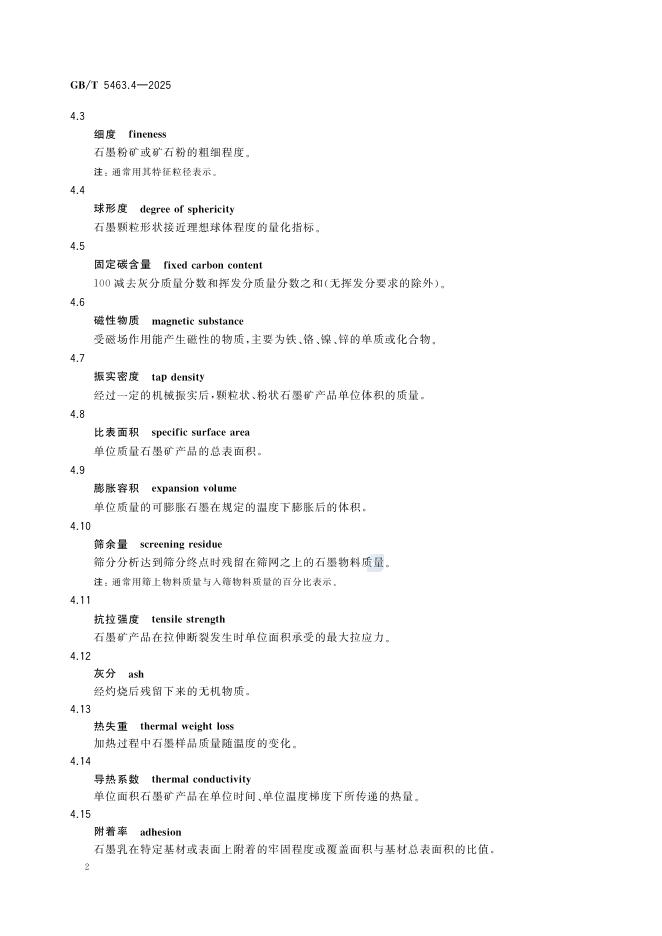 GB/T 5463.4—2025

4.3

细度 fineness

石墨粉矿或矿石粉的粗细程度。

注：通常用其特征粒径表示。

4.4

球形度 degree of sphericity

石墨颗粒形状接近理想球体程度的量化指标。

4.5

固定碳含量 fixed carbon content

100 减去灰分质量分数和挥发分质量分数之和(无挥发分要求的除外)。

4.6

磁性物质 magnetic substance

受磁场作用能产生磁性的物质，主要为铁、铬、镍、锌的单质或化合物。

4.7

振实密度 tap density

经过一定的机械振实后，颗粒状、粉状石墨矿产品单位体积的质量。

4.8

比表面积 specific surface area

单位质量石墨矿产品的总表面积。

4.9

膨胀容积 expansion volume

单位质量的可膨胀石墨在规定的温度下膨胀后的体积。

4.10

筛余量 screening residue

筛分分析达到筛分终点时残留在筛网之上的石墨物料质量。

注：通常用筛上物料质量与入筛物料质量的百分比表示。

4.11

抗拉强度 tensile strength

石墨矿产品在拉伸断裂发生时单位面积承受的最大拉应力。

4.12

灰分 ash

经灼烧后残留下来的无机物质。

4.13

热失重 thermal weight loss

加热过程中石墨样品质量随温度的变化。

4.14

导热系数 thermal conductivity

单位面积石墨矿产品在单位时间、单位温度梯度下所传递的热量。

4.15

附着率 adhesion

石墨乳在特定基材或表面上附着的牢固程度或覆盖面积与基材总表面积的比值。

2